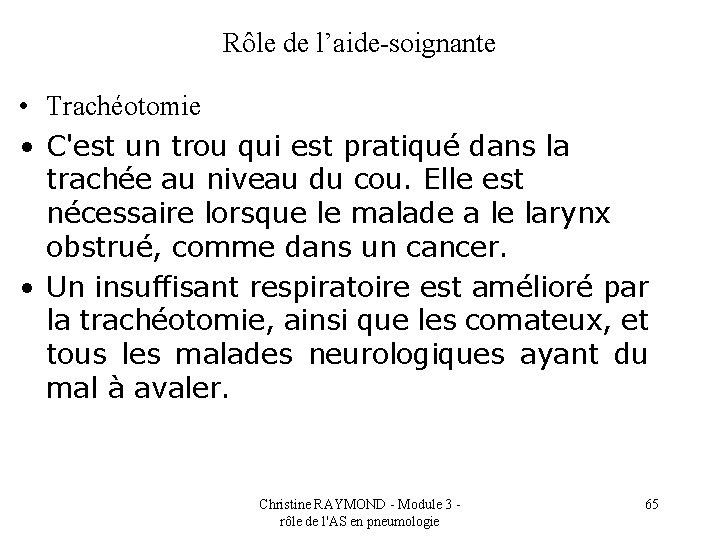 Rôle de l’aide-soignante

• Trachéotomie

• C'est un trou qui est pratiqué dans la trachée au niveau du cou. Elle est nécessaire lorsque le malade a le larynx obstrué, comme dans un cancer.

• Un insuffisant respiratoire est amélioré par la trachéotomie, ainsi que les comateux, et tous les malades neurologiques ayant du mal à avaler.

Christine RAYMOND - Module 3 - rôle de l'AS en pneumologie

65